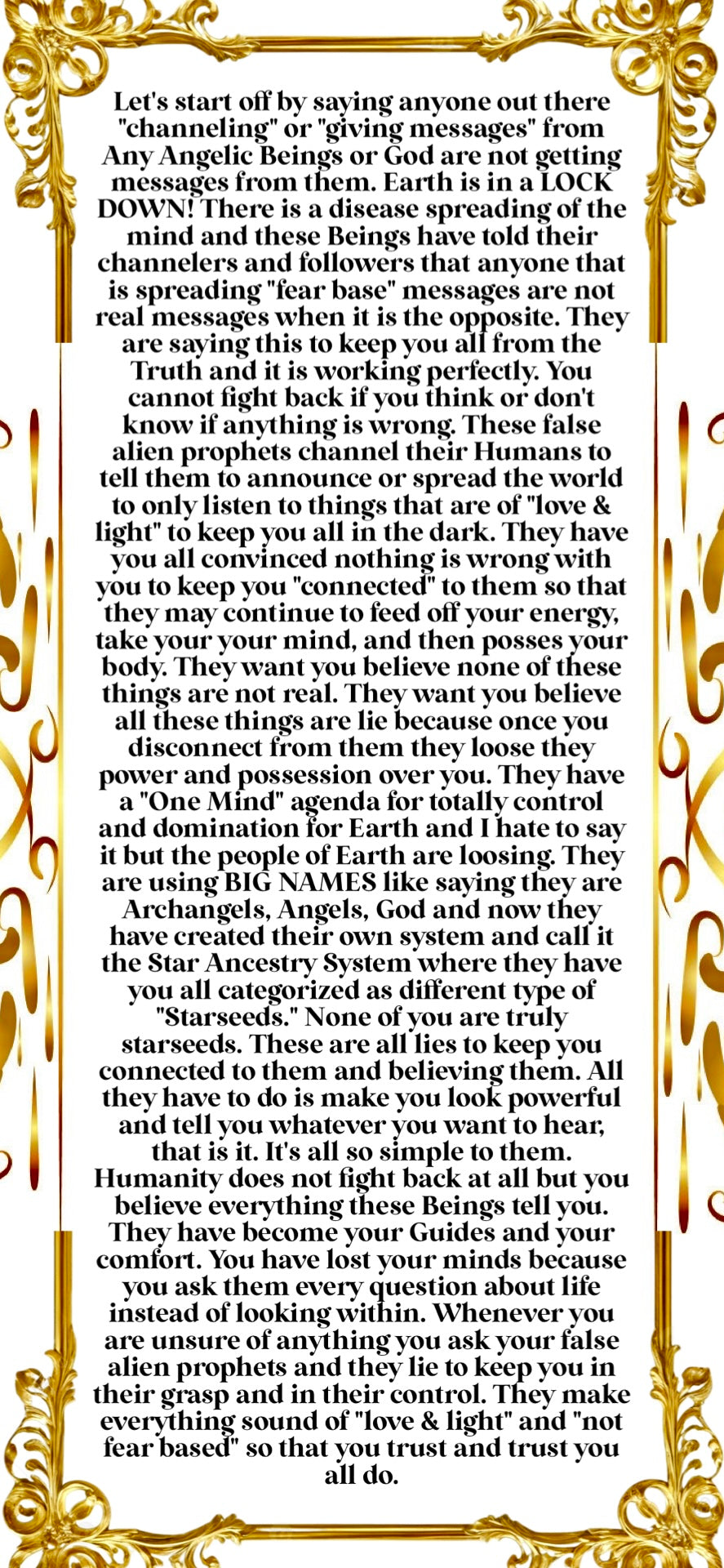 Let's start off by saying anyone out there "channeling" or "giving messages" from Any Angelic Beings or God are not getting messages from them. Earth is in a LOCK DOWN! There is a disease spreading of the mind and these Beings have told their channelers and followers that anyone that is spreading "fear base" messages are not real messages when it is the opposite. They are saying this to keep you all from the Truth and it is working perfectly. You cannot fight back if you think or don't know if anything is wrong. These false alien prophets channel their Humans to tell them to announce or spread the world to only listen to things that are of "love & light" to keep you all in the dark. They have you all convinced nothing is wrong with you to keep you "connected" to them so that they may continue to feed off your energy, take your your mind, and then posses your body. They want you believe none of these things are not real. They want you believe all these things are lie because once you disconnect from them they loose they power and possession over you. They have a "One Mind" agenda for totally control and domination for Earth and I hate to say it but the people of Earth are loosing. They are using BIG NAMES like saying they are Archangels, Angels, God and now they have created their own system and call it the Star Ancestry System where they have you all categorized as different type of "Starseeds." None of you are truly starseeds. These are all lies to keep you connected to them and believing them. All they have to do is make you look powerful and tell you whatever you want to hear, that is it. It's all so simple to them. Humanity does not fight back at all but you believe everything these Beings tell you. They have become your Guides and your comfort. You have lost your minds because you ask them every question about life instead of looking within. Whenever you are unsure of anything you ask your false alien prophets and they lie to keep you in their grasp and in their control. They make everything sound of "love & light" and "not fear based" so that you trust and trust you all do.